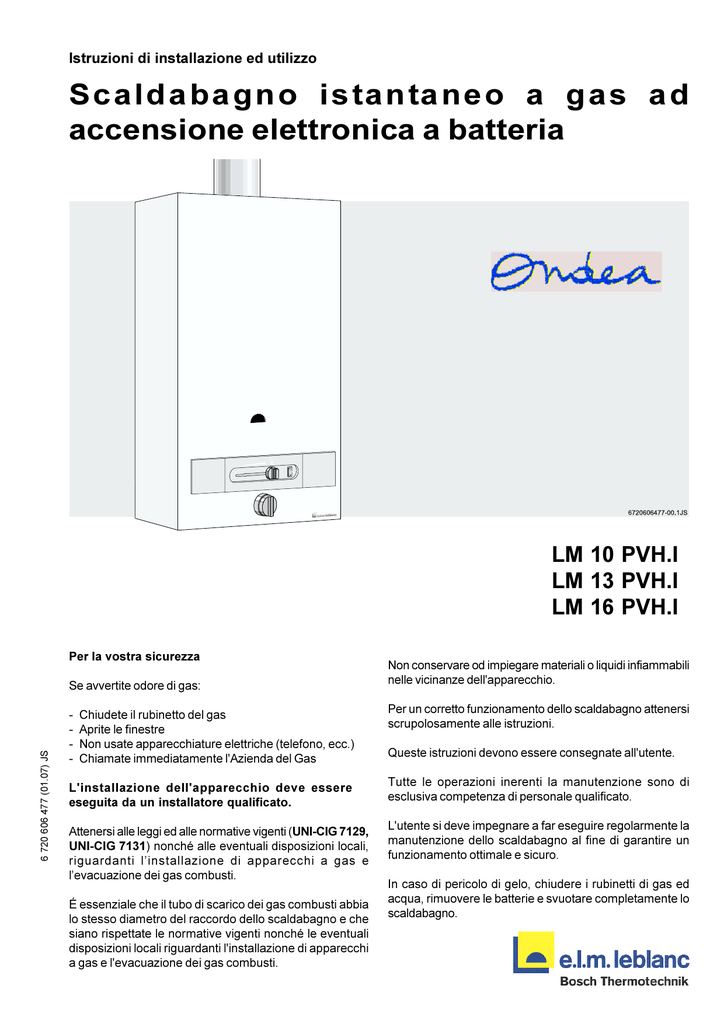 Istruzioni di installazione ed utilizzo

Scaldabagno istantaneo a gas ad accensione elettronica a batteria

Ondea

6720606477-00.1JS

LM 10 PVH.I
LM 13 PVH.I
LM 16 PVH.I

6 720 606 477 (01.07) JS

Per la vostra sicurezza

Se avvertite odore di gas:

- Chiudete il rubinetto del gas
- Aprite le finestre
- Non usate apparecchiature elettriche (telefono, ecc.)
- Chiamate immediatamente l'Azienda del Gas

L'installazione dell'apparecchio deve essere eseguita da un installatore qualificato.

Attenersi alle leggi ed alle normative vigenti (UNI-CIG 7129, UNI-CIG 7131) nonché alle eventuali disposizioni locali, riguardanti l'installazione di apparecchi a gas e l'evacuazione dei gas combusti.

É essenziale che il tubo di scarico dei gas combusti abbia lo stesso diametro del raccordo dello scaldabagno e che siano rispettate le normative vigenti nonché le eventuali disposizioni locali riguardanti l'installazione di apparecchi a gas e l'evacuazione dei gas combusti.

Non conservare od impiegare materiali o liquidi infiammabili nelle vicinanze dell'apparecchio.

Per un corretto funzionamento dello scaldabagno attenersi scrupolosamente alle istruzioni.

Queste istruzioni devono essere consegnate all'utente.

Tutte le operazioni inerenti la manutenzione sono di esclusiva competenza di personale qualificato.

L'utente si deve impegnare a far eseguire regolarmente la manutenzione dello scaldabagno al fine di garantire un funzionamento ottimale e sicuro.

In caso di pericolo di gelo, chiudere i rubinetti di gas ed acqua, rimuovere le batterie e svuotare completamente lo scaldabagno.

e.l.m. leblanc
Bosch Thermotechnik